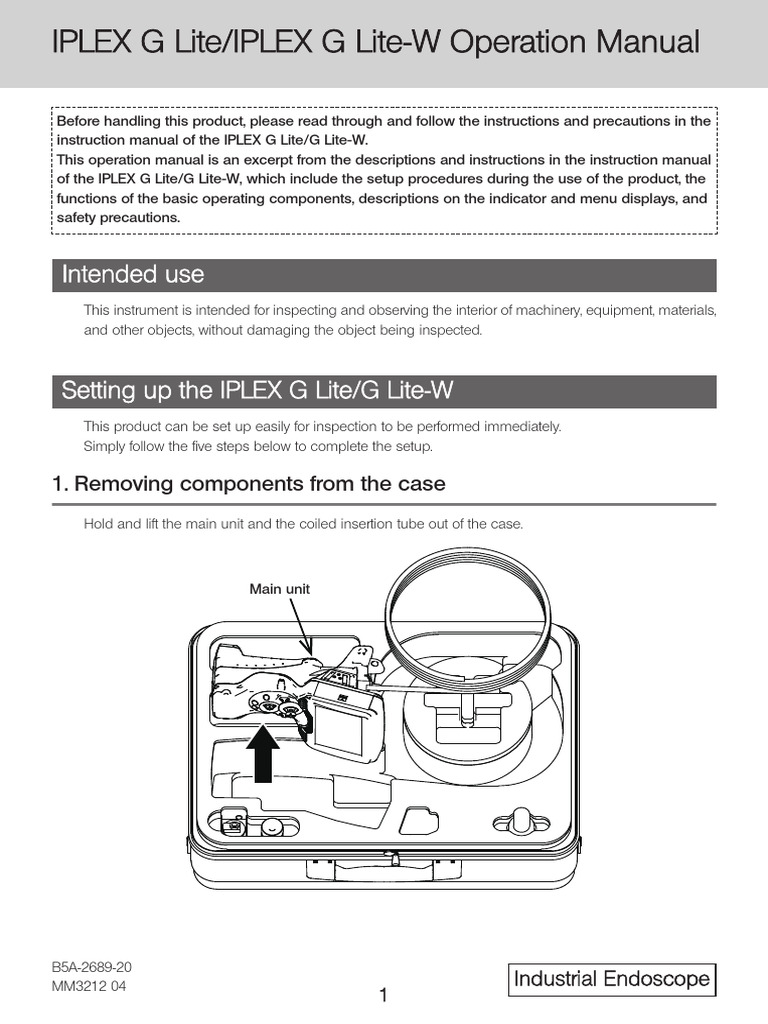 IPLEX G Lite/IPLEX G Lite-W Operation Manual

Before handling this product, please read through and follow the instructions and precautions in the instruction manual of the IPLEX G Lite/G Lite-W.
This operation manual is an excerpt from the descriptions and instructions in the instruction manual of the IPLEX G Lite/G Lite-W, which include the setup procedures during the use of the product, the functions of the basic operating components, descriptions on the indicator and menu displays, and safety precautions.

Intended use

This instrument is intended for inspecting and observing the interior of machinery, equipment, materials, and other objects, without damaging the object being inspected.

Setting up the IPLEX G Lite/G Lite-W

This product can be set up easily for inspection to be performed immediately.
Simply follow the five steps below to complete the setup.

1. Removing components from the case

Hold and lift the main unit and the coiled insertion tube out of the case.

Main unit

B5A-2689-20
MM3212 04

1

Industrial Endoscope